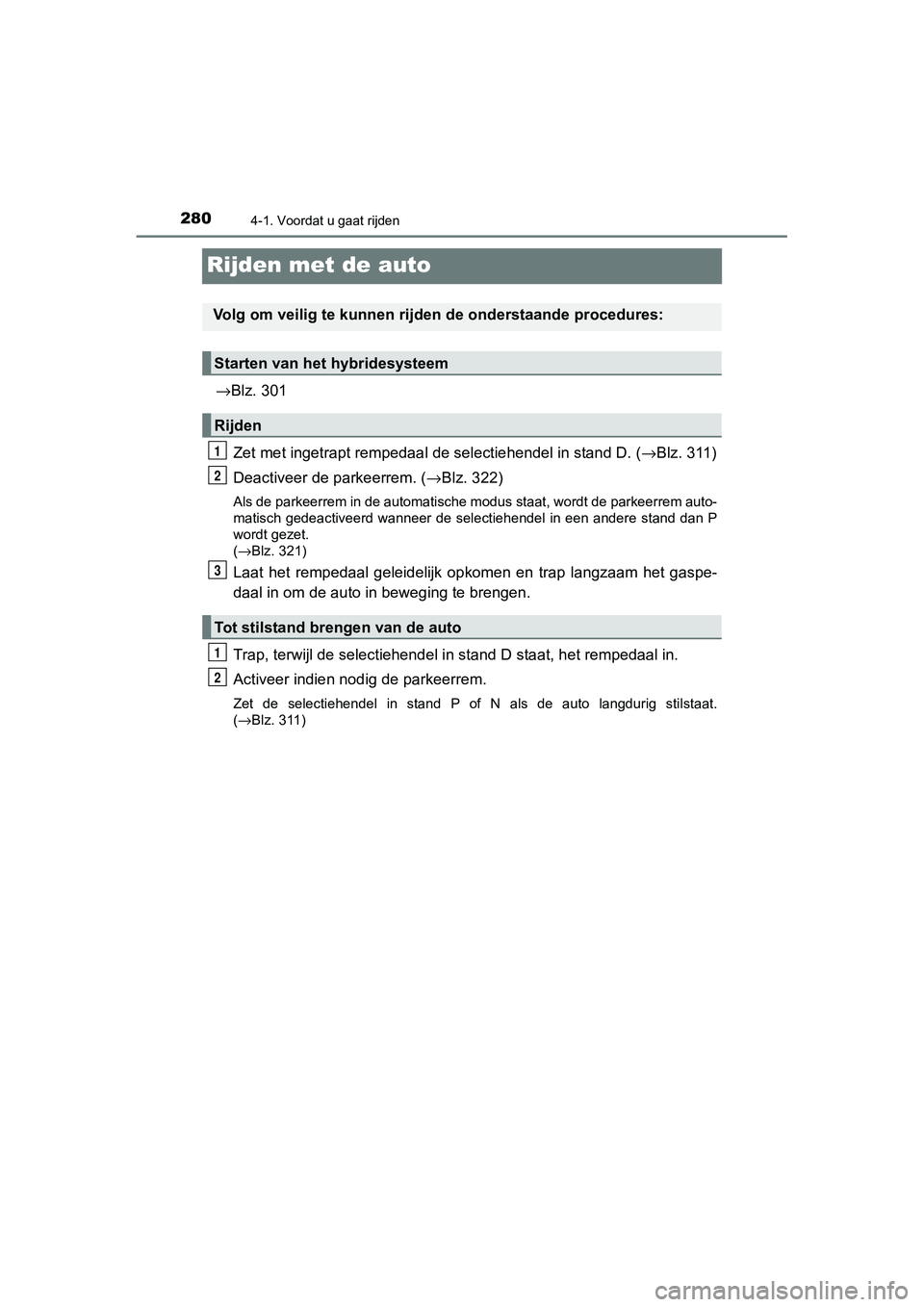 280 4-1. Voordat u gaat rijden

Rijden met de auto

Volg om veilig te kunnen rijden de onderstaande procedures:

Starten van het hybridesysteem

→Blz. 301

Rijden

1 Zet met ingetrapt rempedaal de selectiehendel in stand D. (→Blz. 311)

2 Deactiveer de parkeerrem. (→Blz. 322)

Als de parkeerrem in de automatische modus staat, wordt de parkeerrem automatisch gedeactiveerd wanneer de selectiehendel in een andere stand dan P wordt gezet.
(→Blz. 321)

3 Laat het rempedaal geleidelijk opkomen en trap langzaam het gaspedaal in om de auto in beweging te brengen.

Tot stilstand brengen van de auto

1 Trap, terwijl de selectiehendel in stand D staat, het rempedaal in.

2 Activeer indien nodig de parkeerrem.

Zet de selectiehendel in stand P of N als de auto langdurig stilstaat.
(→Blz. 311)

carmanualsonline.info